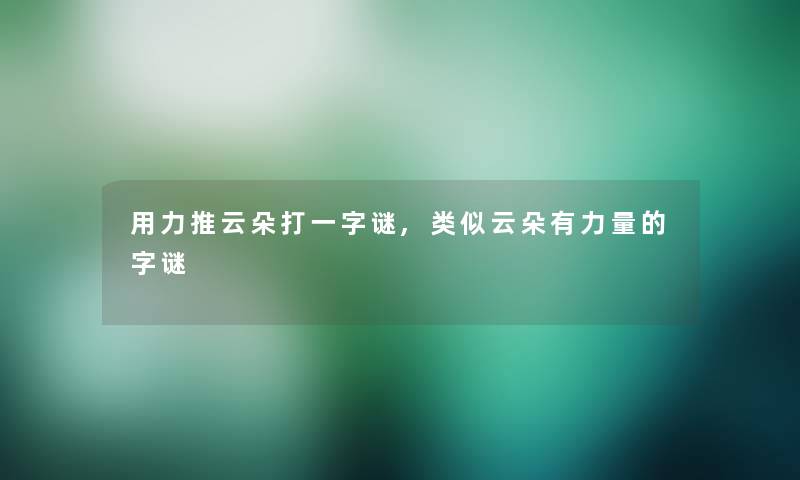 用力推云朵打一字谜，类似云朵有力量的字谜